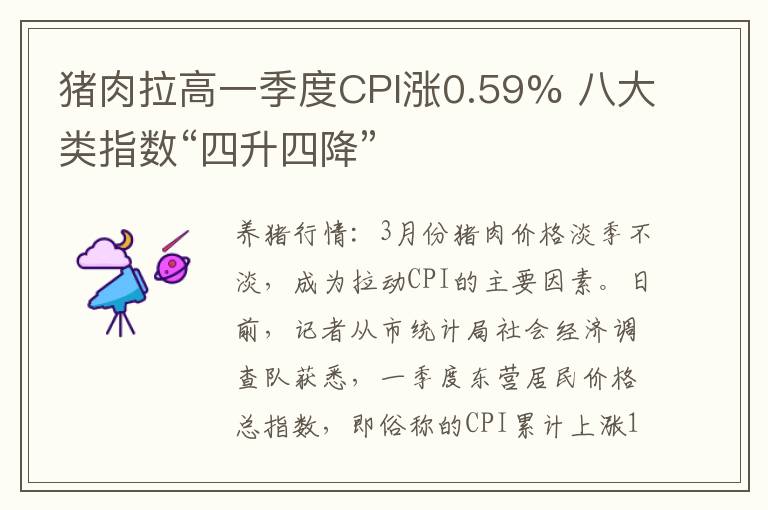 猪肉拉高一季度CPI涨0.59% 八大类指数“四升四降”

养猪行情：3月份猪肉价格淡季不淡，成为拉动CPI的主要因素。日前，记者从市统计局社会经济调查队获悉，一季度东营居民价格总指数，即俗称的CPI累计上涨1